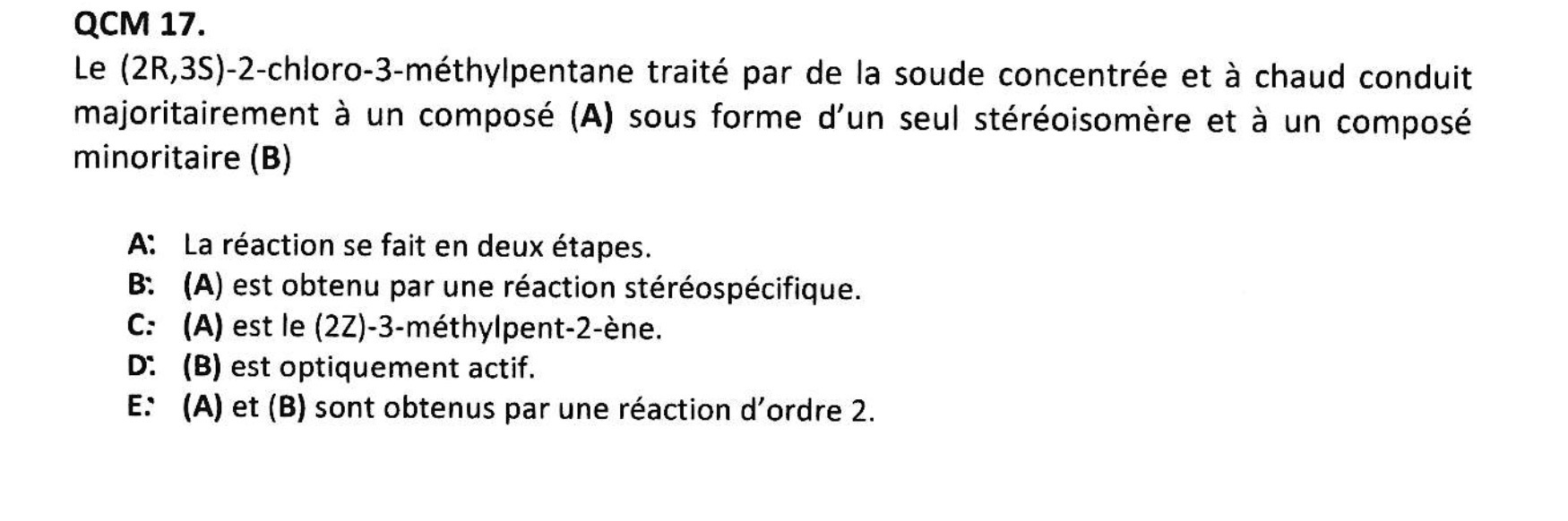 QCM 17.

Le (2R,3S)-2-chloro-3-méthylpentane traité par de la soude concentrée et à chaud conduit majoritairement à un composé (A) sous forme d'un seul stéréoisomère et à un composé minoritaire (B)

A: La réaction se fait en deux étapes.
B: (A) est obtenu par une réaction stéréospécifique.
C: (A) est le (2Z)-3-méthylpent-2-ène.
D: (B) est optiquement actif.
E: (A) et (B) sont obtenus par une réaction d'ordre 2.